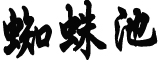 蜘蛛池